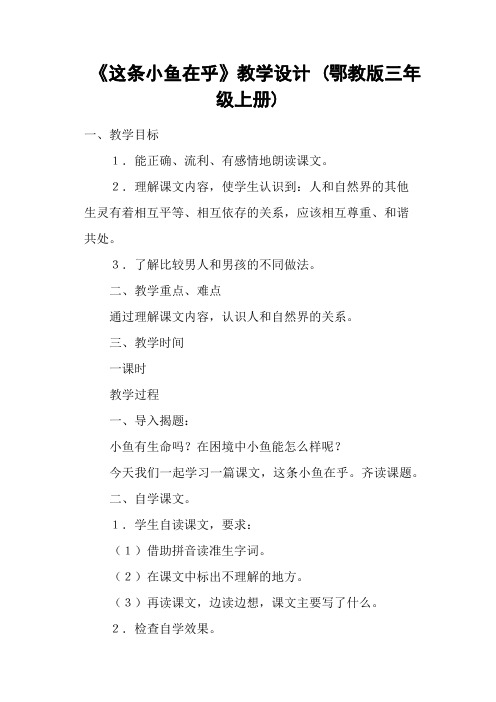 《这条小鱼在乎》教学设计（鄂教版三年级上册）

一、教学目标

1．能正确、流利、有感情地朗读课文。

2．理解课文内容，使学生认识到：人和自然界的其他生灵有着相互平等、相互依存的关系，应该相互尊重、和谐共处。

3．了解比较男人和男孩的不同做法。

二、教学重点、难点

通过理解课文内容，认识人和自然界的关系。

三、教学时间

一课时

教学过程

一、导入揭题：

小鱼有生命吗？在困境中小鱼能怎么样呢？

今天我们一起学习一篇课文，这条小鱼在乎。齐读课题。

二、自学课文。

1．学生自读课文，要求：

（1）借助拼音读准生字词。

（2）在课文中标出不理解的地方。

（3）再读课文，边读边想，课文主要写了什么。

2．检查自学效果。